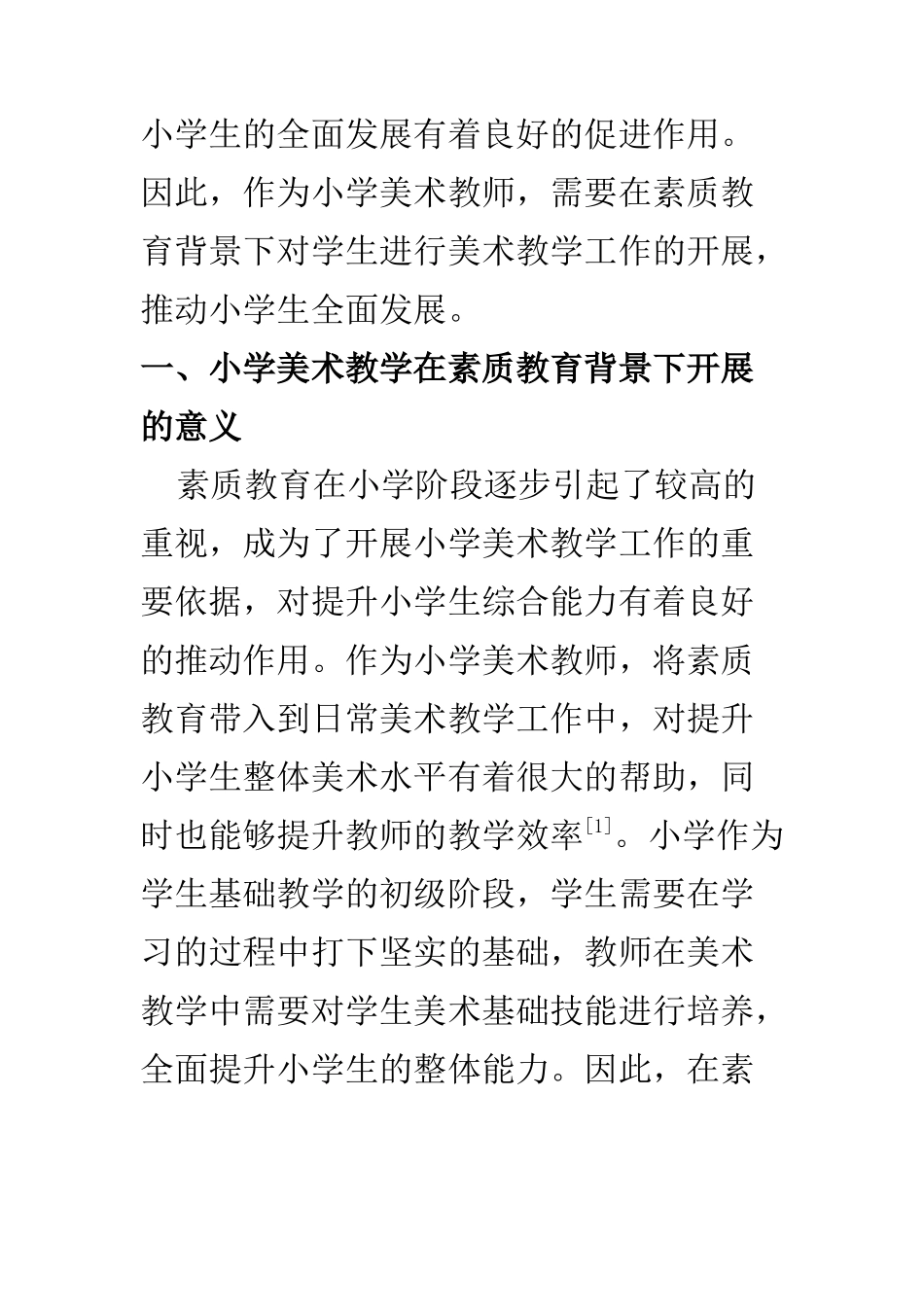 小学生的全面发展有着良好的促进作用。因此，作为小学美术教师，需要在素质教育背景下对学生进行美术教学工作的开展，推动小学生全面发展。

一、小学美术教学在素质教育背景下开展的意义

素质教育在小学阶段逐步引起了较高的重视，成为了开展小学美术教学工作的重要依据，对提升小学生综合能力有着良好的推动作用。作为小学美术教师，将素质教育带入到日常美术教学工作中，对提升小学生整体美术水平有着很大的帮助，同时也能够提升教师的教学效率$^{[1]}$。小学作为学生基础教学的初级阶段，学生需要在学习的过程中打下坚实的基础，教师在美术教学中需要对学生美术基础技能进行培养，全面提升小学生的整体能力。因此，在素